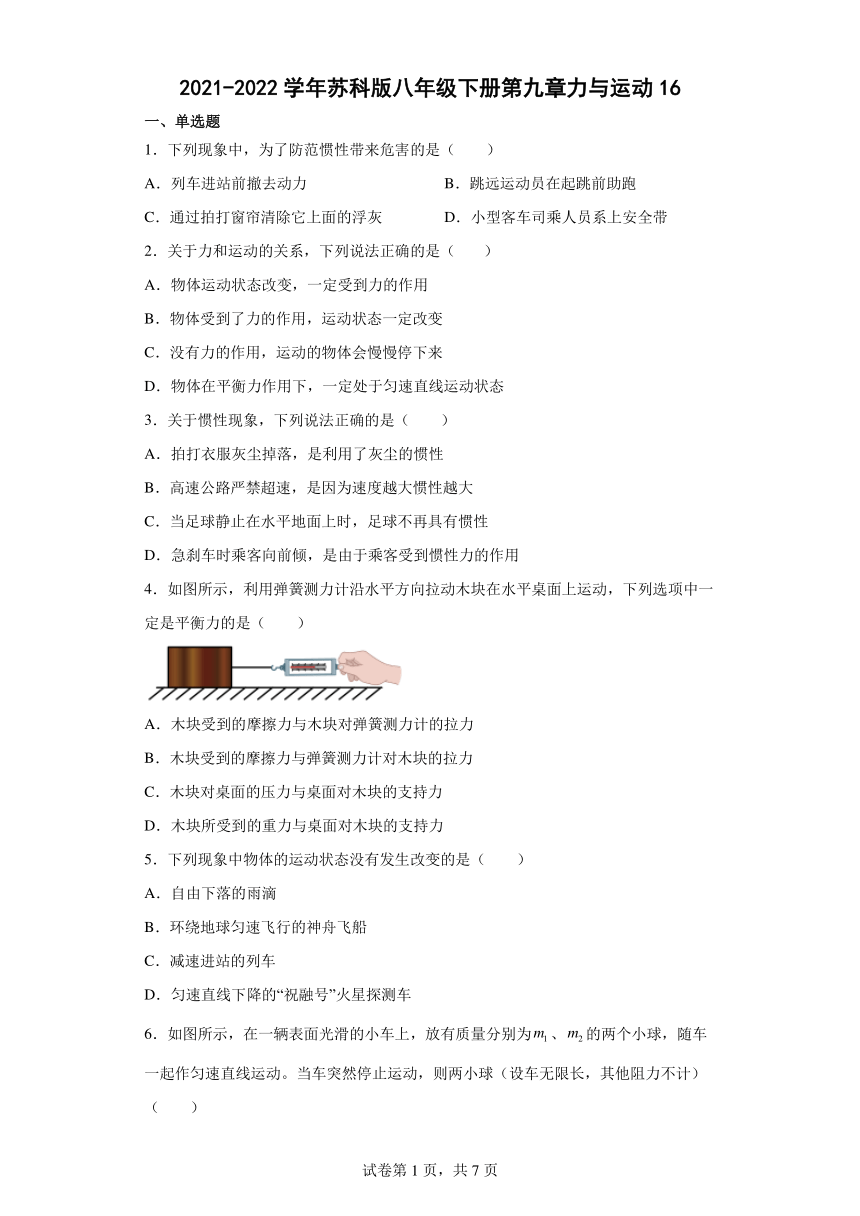 2021-2022 学年苏科版八年级下册第九章力与运动 16

一、单选题

1．下列现象中，为了防范惯性带来危害的是（　　）

A．列车进站前撤去动力　　B．跳远运动员在起跳前助跑

C．通过拍打窗帘清除它上面的浮灰　　D．小型客车司乘人员系上安全带

2．关于力和运动的关系，下列说法正确的是（　　）

A．物体运动状态改变，一定受到力的作用

B．物体受到了力的作用，运动状态一定改变

C．没有力的作用，运动的物体会慢慢停下来

D．物体在平衡力作用下，一定处于匀速直线运动状态

3．关于惯性现象，下列说法正确的是（　　）

A．拍打衣服灰尘掉落，是利用了灰尘的惯性

B．高速公路严禁超速，是因为速度越大惯性越大

C．当足球静止在水平地面上时，足球不再具有惯性

D．急刹车时乘客向前倾，是由于乘客受到惯性力的作用

4．如图所示，利用弹簧测力计沿水平方向拉动木块在水平桌面上运动，下列选项中一定是平衡力的是（　　）

A．木块受到的摩擦力与木块对弹簧测力计的拉力

B．木块受到的摩擦力与弹簧测力计对木块的拉力

C．木块对桌面的压力与桌面对木块的支持力

D．木块所受到的重力与桌面对木块的支持力

5．下列现象中物体的运动状态没有发生改变的是（　　）

A．自由下落的雨滴

B．环绕地球匀速飞行的神舟飞船

C．减速进站的列车

D．匀速直线下降的“祝融号”火星探测车

6．如图所示，在一辆表面光滑的小车上，放有质量分别为$m_1$、$m_2$的两个小球，随车一起作匀速直线运动。当车突然停止运动，则两小球（设车无限长，其他阻力不计）（　　）

试卷第 1 页，共 7 页